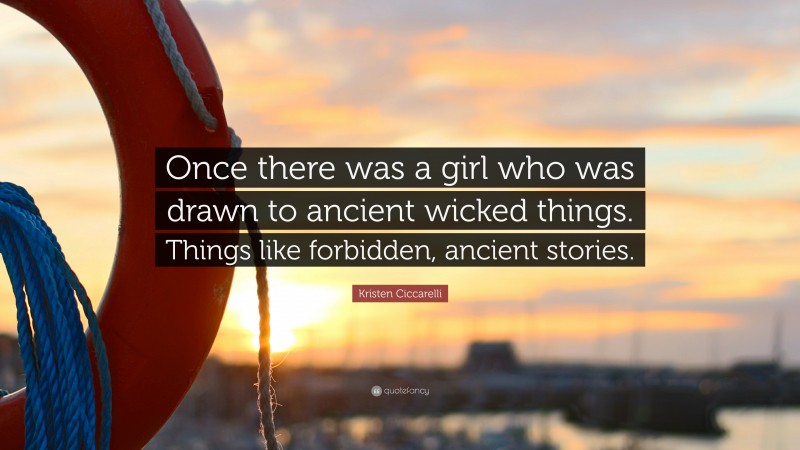 Once there was a girl who was drawn to ancient wicked things. Things like forbidden, ancient stories.

Kristen Ciccarelli

quotefancy